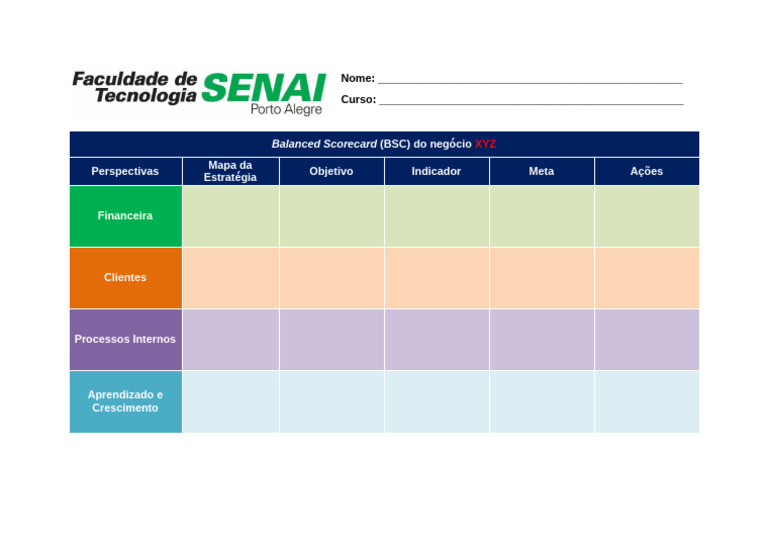 Faculdade de Tecnologia SENAI Porto Alegre

Nome: ____

Curso: ____

| Balanced Scorecard (BSC) do negócio XYZ | | | | | |
|---|---|---|---|---|---|
| Perspectivas | Mapa da Estratégia | Objetivo | Indicador | Meta | Ações |
| Financeira | | | | | |
| Clientes | | | | | |
| Processos Internos | | | | | |
| Aprendizado e Crescimento | | | | | |